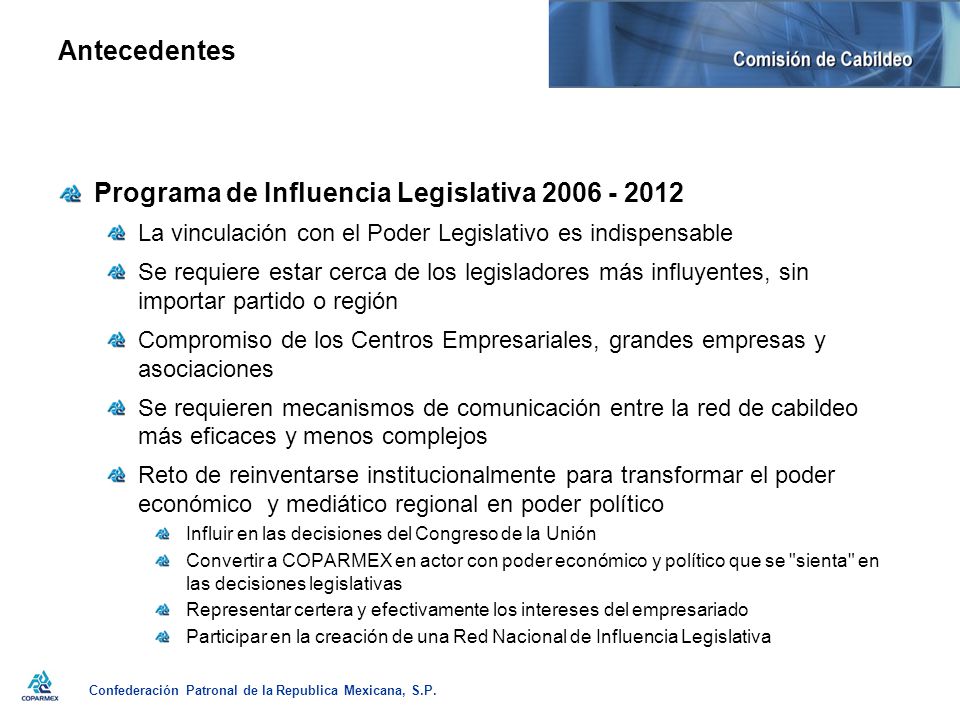 Antecedentes

Comisión de Cabildeo

Programa de Influencia Legislativa 2006 - 2012

La vinculación con el Poder Legislativo es indispensable

Se requiere estar cerca de los legisladores más influyentes, sin importar partido o región

Compromiso de los Centros Empresariales, grandes empresas y asociaciones

Se requieren mecanismos de comunicación entre la red de cabildeo más eficaces y menos complejos

Reto de reinventarse institucionalmente para transformar el poder económico y mediático regional en poder político

Influir en las decisiones del Congreso de la Unión

Convertir a COPARMEX en actor con poder económico y político que se "sienta" en las decisiones legislativas

Representar certera y efectivamente los intereses del empresariado

Participar en la creación de una Red Nacional de Influencia Legislativa

COPARMEX

Confederación Patronal de la Republica Mexicana, S.P.